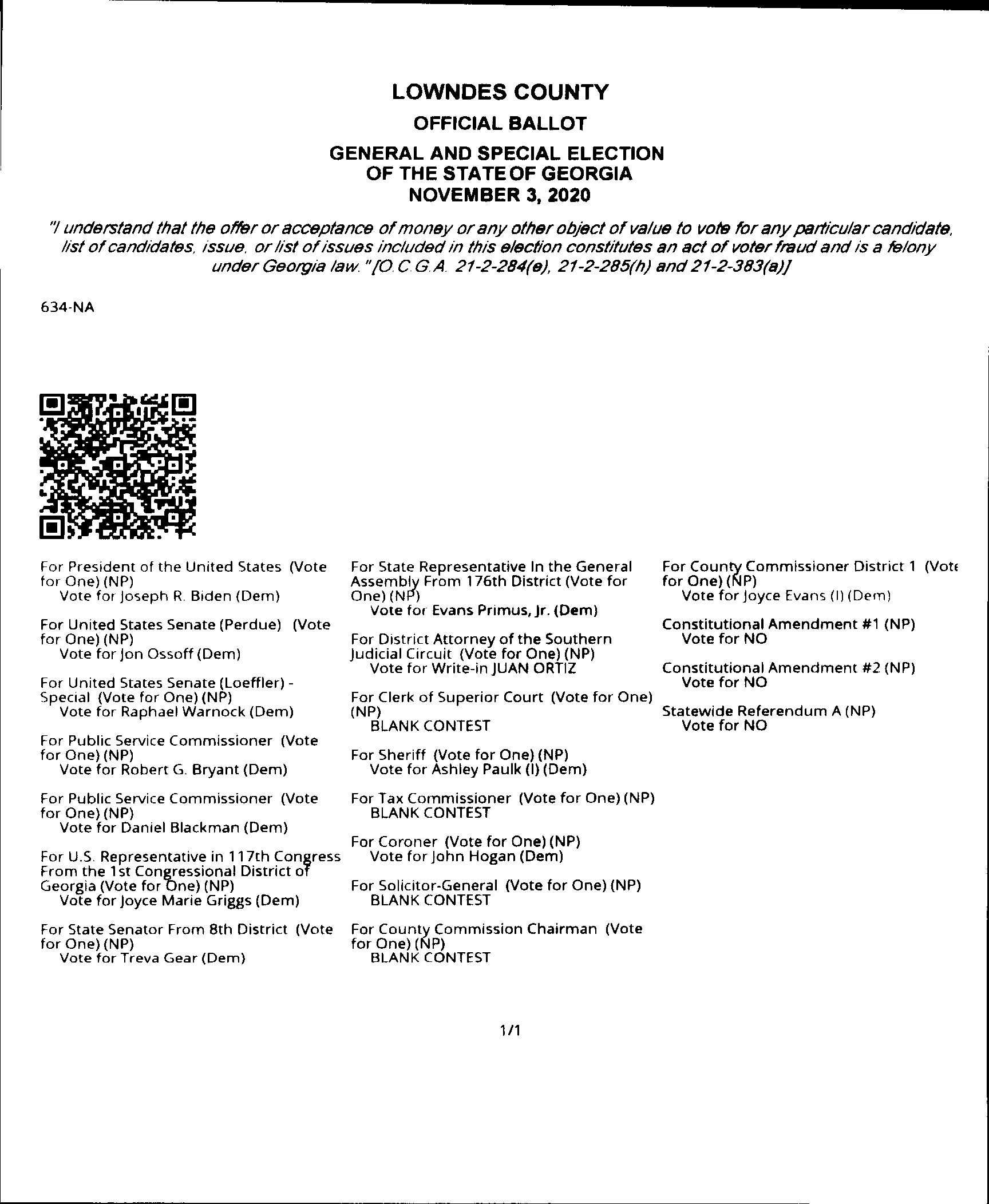 LOWNDES COUNTY
OFFICIAL BALLOT
GENERAL AND SPECIAL ELECTION
OF THE STATE OF GEORGIA
NOVEMBER 3, 2020

"I understand that the offer or acceptance of money or any other object of value to vote for any particular candidate, list of candidates, issue, or list of issues included in this election constitutes an act of voter fraud and is a felony under Georgia law." [O.C.G.A. 21-2-284(e), 21-2-285(h) and 21-2-383(a)]

634-NA

For President of the United States (Vote for One) (NP)
Vote for Joseph R. Biden (Dem)

For United States Senate (Perdue) (Vote for One) (NP)
Vote for Jon Ossoff (Dem)

For United States Senate (Loeffler) - Special (Vote for One) (NP)
Vote for Raphael Warnock (Dem)

For Public Service Commissioner (Vote for One) (NP)
Vote for Robert G. Bryant (Dem)

For Public Service Commissioner (Vote for One) (NP)
Vote for Daniel Blackman (Dem)

For U.S. Representative in 117th Congress From the 1st Congressional District of Georgia (Vote for One) (NP)
Vote for Joyce Marie Griggs (Dem)

For State Senator From 8th District (Vote for One) (NP)
Vote for Treva Gear (Dem)

For State Representative In the General Assembly From 176th District (Vote for One) (NP)
Vote for Evans Primus, Jr. (Dem)

For District Attorney of the Southern Judicial Circuit (Vote for One) (NP)
Vote for Write-in JUAN ORTIZ

For Clerk of Superior Court (Vote for One) (NP)
BLANK CONTEST

For Sheriff (Vote for One) (NP)
Vote for Ashley Paulk (I) (Dem)

For Tax Commissioner (Vote for One) (NP)
BLANK CONTEST

For Coroner (Vote for One) (NP)
Vote for John Hogan (Dem)

For Solicitor-General (Vote for One) (NP)
BLANK CONTEST

For County Commission Chairman (Vote for One) (NP)
BLANK CONTEST

For County Commissioner District 1 (Vote for One) (NP)
Vote for Joyce Evans (I) (Dem)

Constitutional Amendment #1 (NP)
Vote for NO

Constitutional Amendment #2 (NP)
Vote for NO

Statewide Referendum A (NP)
Vote for NO

1/1